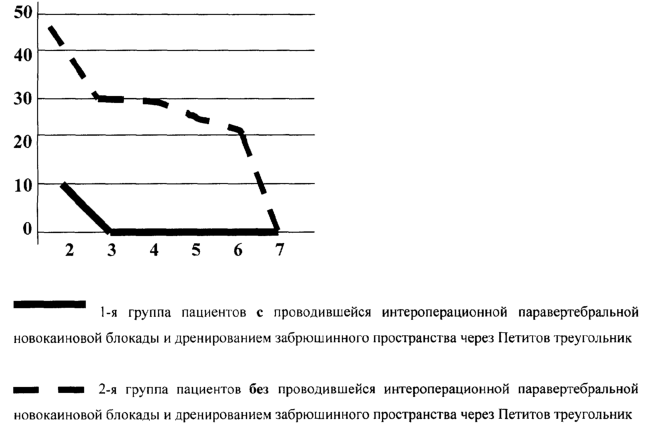 50
40
30
20
10
0
2 3 4 5 6 7

1-я группа пациентов с проводившейся интероперационной паравертебральной новокаиновой блокады и дренированием забрюшинного пространства через Петитов треугольник

2-я группа пациентов без проводившейся интероперационной паравертебральной новокаиновой блокады и дренированием забрюшинного пространства через Петитов треугольник